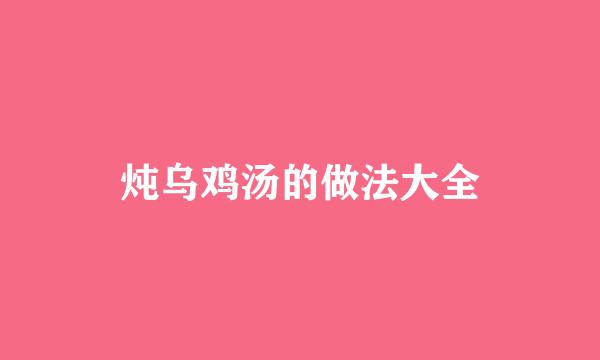 炖乌鸡汤的做法大全